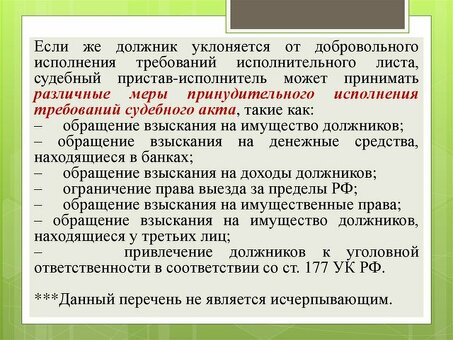 Если же должник уклоняется от добровольного исполнения требований исполнительного листа, судебный пристав-исполнитель может принимать различные меры принудительного исполнения требований судебного акта, такие как:
– обращение взыскания на имущество должников;
– обращение взыскания на денежные средства, находящиеся в банках;
– обращение взыскания на доходы должников;
– ограничение права выезда за пределы РФ;
– обращение взыскания на имущественные права;
– обращение взыскания на имущество должников, находящиеся у третьих лиц;
– привлечение должников к уголовной ответственности в соответствии со ст. 177 УК РФ.

***Данный перечень не является исчерпывающим.